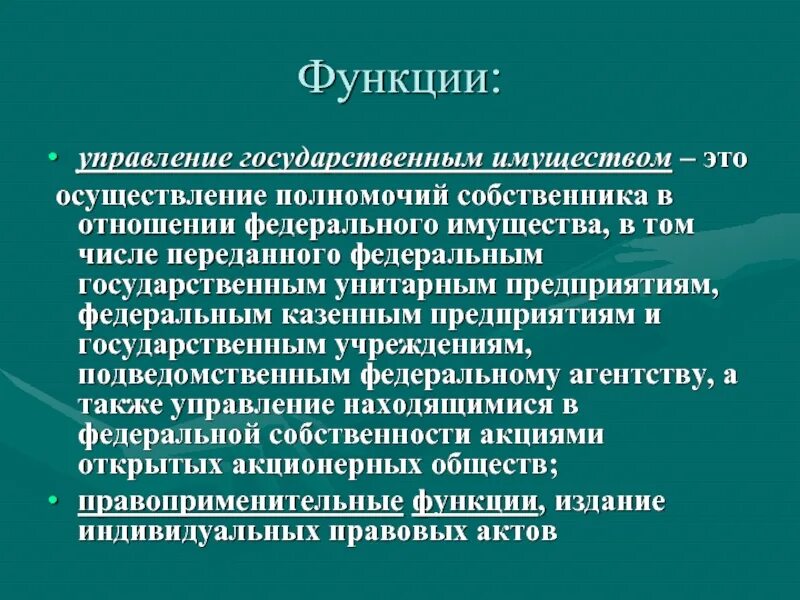 Функции:

• управление государственным имуществом – это осуществление полномочий собственника в отношении федерального имущества, в том числе переданного федеральным государственным унитарным предприятиям, федеральным казенным предприятиям и государственным учреждениям, подведомственным федеральному агентству, а также управление находящимися в федеральной собственности акциями открытых акционерных обществ;

• правоприменительные функции, издание индивидуальных правовых актов